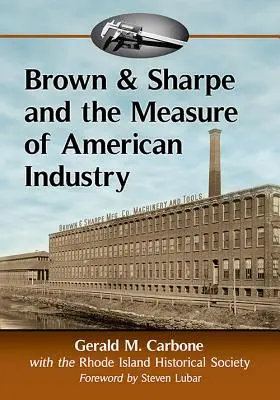 Brown & Sharpe and the Measure of American Industry

BROWN & SHARPE MFG. CO. MACHINERY AND TOOLS

Gerald M. Carbone
with the Rhode Island Historical Society
Foreword by Steven Lubar